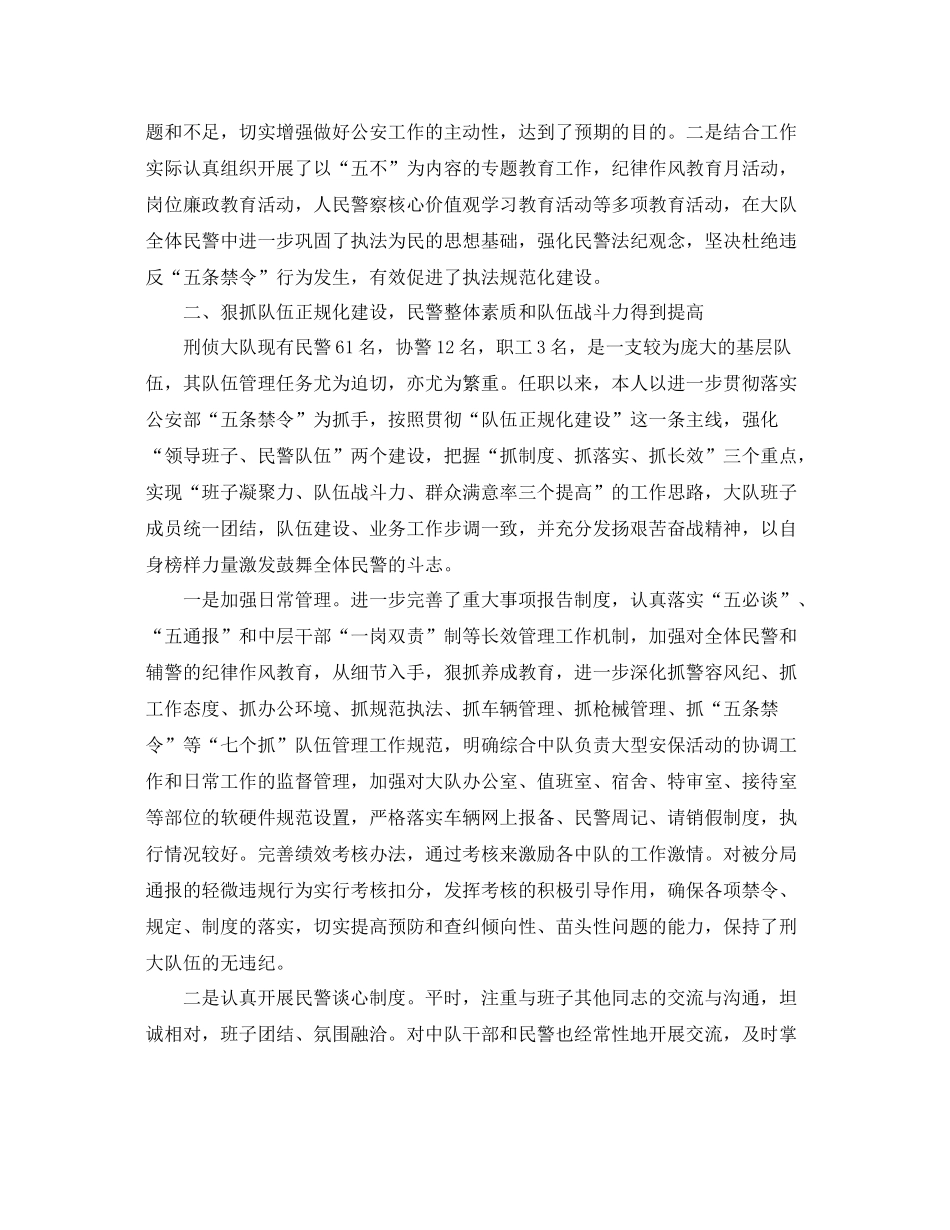 题和不足，切实增强做好公安工作的主动性，达到了预期的目的。二是结合工作实际认真组织开展了以“五不”为内容的专题教育工作，纪律作风教育月活动，岗位廉政教育活动，人民警察核心价值观学习教育活动等多项教育活动，在大队全体民警中进一步巩固了执法为民的思想基础，强化民警法纪观念，坚决杜绝违反“五条禁令”行为发生，有效促进了执法规范化建设。

二、狠抓队伍正规化建设，民警整体素质和队伍战斗力得到提高

刑侦大队现有民警61名，协警12名，职工3名，是一支较为庞大的基层队伍，其队伍管理任务尤为迫切，亦尤为繁重。任职以来，本人以进一步贯彻落实公安部“五条禁令”为抓手，按照贯彻“队伍正规化建设”这一条主线，强化“领导班子、民警队伍”两个建设，把握“抓制度、抓落实、抓长效”三个重点，实现“班子凝聚力、队伍战斗力、群众满意率三个提高”的工作思路，大队班子成员统一团结，队伍建设、业务工作步调一致，并充分发扬艰苦奋战精神，以自身榜样力量激发鼓舞全体民警的斗志。

一是加强日常管理。进一步完善了重大事项报告制度，认真落实“五必谈”、“五通报”和中层干部“一岗双责”制等长效管理工作机制，加强对全体民警和辅警的纪律作风教育，从细节入手，狠抓养成教育，进一步深化抓警容风纪、抓工作态度、抓办公环境、抓规范执法、抓车辆管理、抓枪械管理、抓“五条禁令”等“七个抓”队伍管理工作规范，明确综合中队负责大型安保活动的协调工作和日常工作的监督管理，加强对大队办公室、值班室、宿舍、特审室、接待室等部位的软硬件规范设置，严格落实车辆网上报备、民警周记、请销假制度，执行情况较好。完善绩效考核办法，通过考核来激励各中队的工作激情。对被分局通报的轻微违规行为实行考核扣分，发挥考核的积极引导作用，确保各项禁令、规定、制度的落实，切实提高预防和查纠倾向性、苗头性问题的能力，保持了刑大队伍的无违纪。

二是认真开展民警谈心制度。平时，注重与班子其他同志的交流与沟通，坦诚相对，班子团结、氛围融洽。对中队干部和民警也经常性地开展交流，及时掌